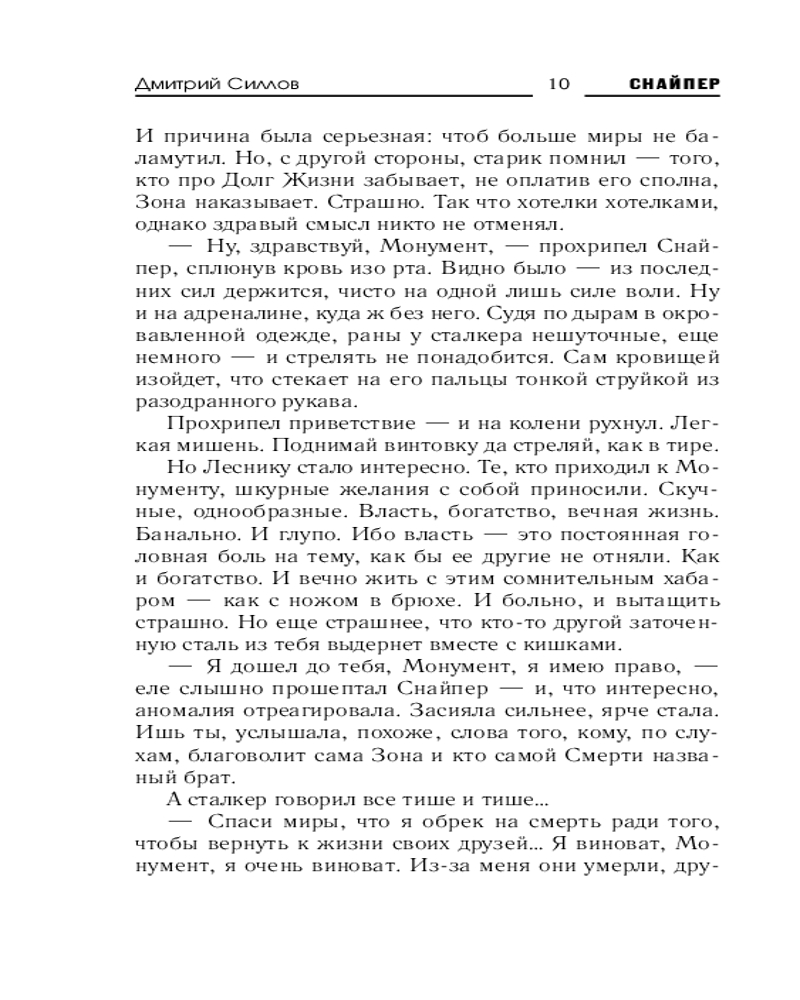 Дмитрий Силлов 10 СНАЙПЕР

И причина была серьезная: чтоб больше миры не баламутил. Но, с другой стороны, старик помнил — того, кто про Долг Жизни забывает, не оплатив его сполна, Зона наказывает. Страшно. Так что хотелки хотелками, однако здравый смысл никто не отменял.

— Ну, здравствуй, Монумент, — прохрипел Снайпер, сплюнув кровь изо рта. Видно было — из последних сил держится, чисто на одной лишь силе воли. Ну и на адреналине, куда ж без него. Судя по дырам в окровавленной одежде, раны у сталкера нешуточные, еще немного — и стрелять не понадобится. Сам кровищей изойдет, что стекает на его пальцы тонкой струйкой из разодранного рукава.

Прохрипел приветствие — и на колени рухнул. Легкая мишень. Поднимай винтовку да стреляй, как в тире.

Но Леснику стало интересно. Те, кто приходил к Монументу, шкурные желания с собой приносили. Скучные, однообразные. Власть, богатство, вечная жизнь. Банально. И глупо. Ибо власть — это постоянная головная боль на тему, как бы ее другие не отняли. Как и богатство. И вечно жить с этим сомнительным хабаром — как с ножом в брюхе. И больно, и вытащить страшно. Но еще страшнее, что кто-то другой заточенную сталь из тебя выдернет вместе с кишками.

— Я дошел до тебя, Монумент, я имею право, — еле слышно прошептал Снайпер — и, что интересно, аномалия отреагировала. Засияла сильнее, ярче стала. Ишь ты, услышала, похоже, слова того, кому, по слухам, благоволит сама Зона и кто самой Смерти названый брат.

А сталкер говорил все тише и тише...

— Спаси миры, что я обрек на смерть ради того, чтобы вернуть к жизни своих друзей... Я виноват, Монумент, я очень виноват. Из-за меня они умерли, дру-